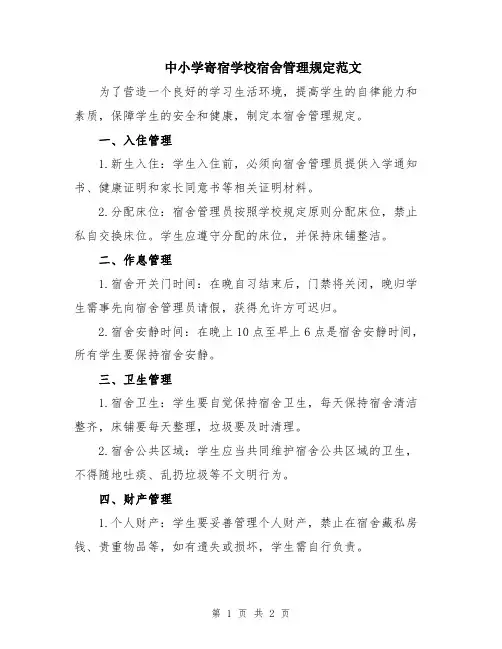 中小学寄宿学校宿舍管理规定范文

为了营造一个良好的学习生活环境，提高学生的自律能力和素质，保障学生的安全和健康，制定本宿舍管理规定。

一、入住管理

1.新生入住：学生入住前，必须向宿舍管理员提供入学通知书、健康证明和家长同意书等相关证明材料。

2.分配床位：宿舍管理员按照学校规定原则分配床位，禁止私自交换床位。学生应遵守分配的床位，并保持床铺整洁。

二、作息管理

1.宿舍开关门时间：在晚自习结束后，门禁将关闭，晚归学生需事先向宿舍管理员请假，获得允许方可迟归。

2.宿舍安静时间：在晚上10点至早上6点是宿舍安静时间，所有学生要保持宿舍安静。

三、卫生管理

1.宿舍卫生：学生要自觉保持宿舍卫生，每天保持宿舍清洁整齐，床铺要每天整理，垃圾要及时清理。

2.宿舍公共区域：学生应当共同维护宿舍公共区域的卫生，不得随地吐痰、乱扔垃圾等不文明行为。

四、财产管理

1.个人财产：学生要妥善管理个人财产，禁止在宿舍藏私房钱、贵重物品等，如有遗失或损坏，学生需自行负责。

第 1 页 共 2 页